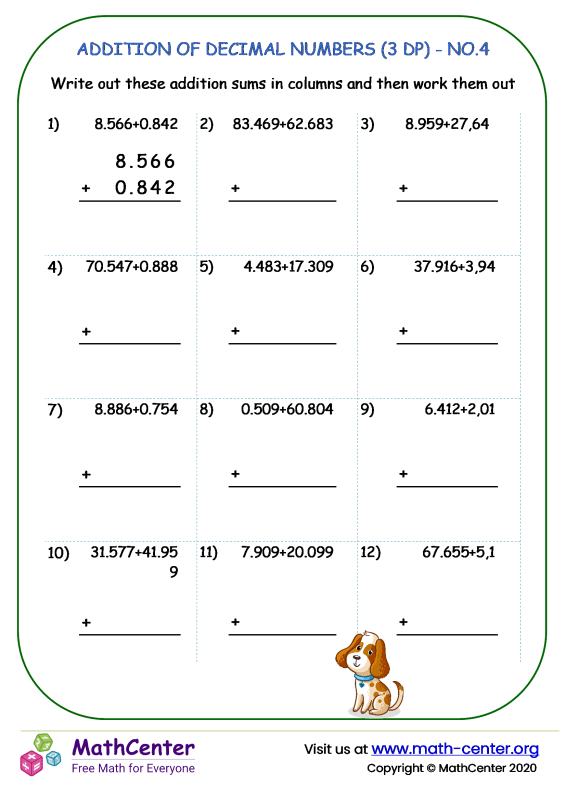 ADDITION OF DECIMAL NUMBERS (3 DP) - NO.4

Write out these addition sums in columns and then work them out

1) 8.566+0.842

8.566
+ 0.842

2) 83.469+62.683

+

3) 8.959+27,64

+

4) 70.547+0.888

+

5) 4.483+17.309

+

6) 37.916+3,94

+

7) 8.886+0.754

+

8) 0.509+60.804

+

9) 6.412+2,01

+

10) 31.577+41.959

+

11) 7.909+20.099

+

12) 67.655+5,1

+

MathCenter
Free Math for Everyone

Visit us at www.math-center.org
Copyright © MathCenter 2020